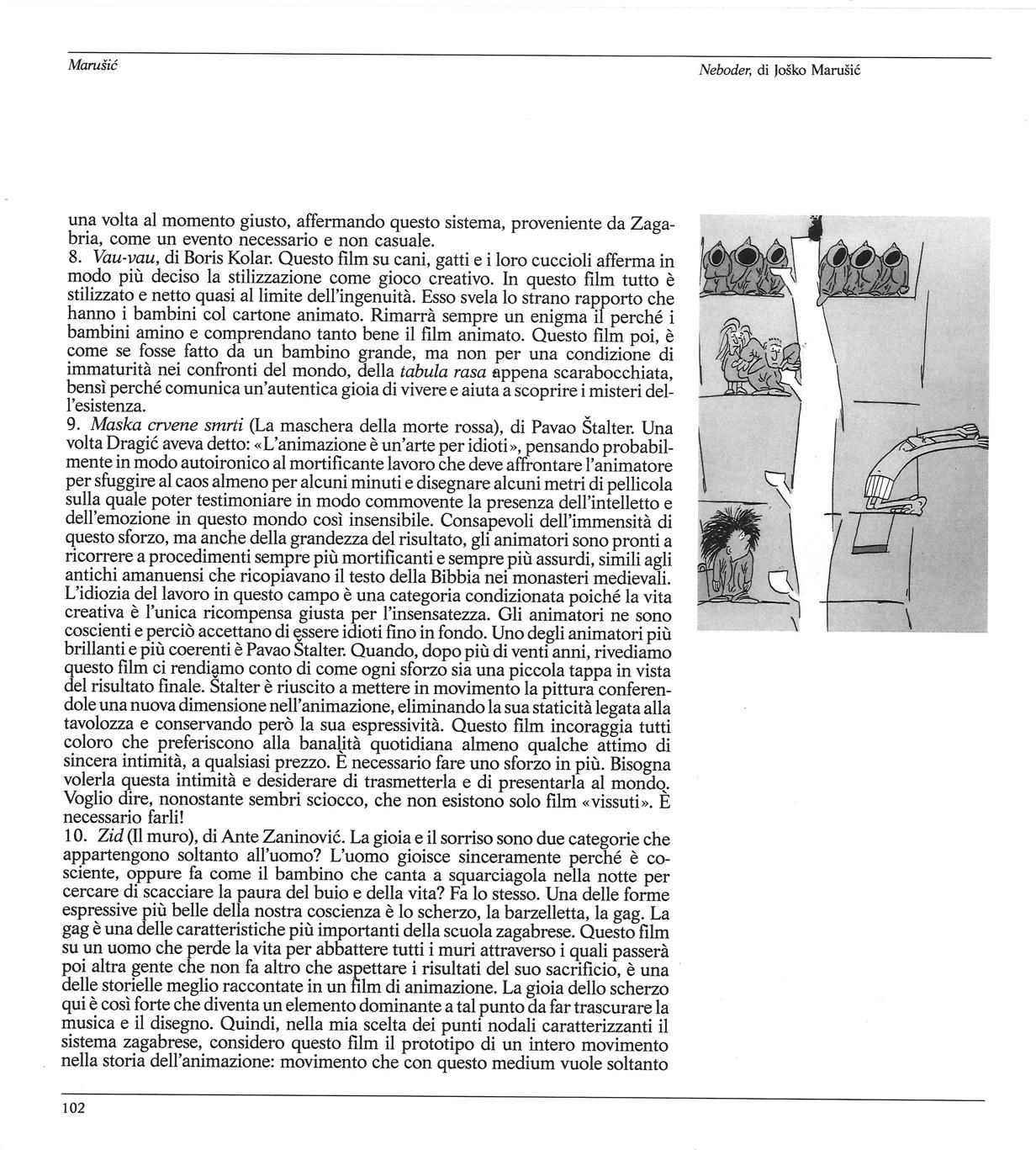 Marušić

Neboder, di Joško Marušić

una volta al momento giusto, affermando questo sistema, proveniente da Zagabria, come un evento necessario e non casuale.
8. Vau-vau, di Boris Kolar. Questo film su cani, gatti e i loro cuccioli afferma in modo più deciso la stilizzazione come gioco creativo. In questo film tutto è stilizzato e netto quasi al limite dell'ingenuità. Esso svela lo strano rapporto che hanno i bambini col cartone animato. Rimarrà sempre un enigma il perché i bambini amino e comprendano tanto bene il film animato. Questo film poi, è come se fosse fatto da un bambino grande, ma non per una condizione di immaturità nei confronti del mondo, della tabula rasa appena scarabocchiata, bensì perché comunica un'autentica gioia di vivere e aiuta a scoprire i misteri dell'esistenza.
9. Maska crvene smrti (La maschera della morte rossa), di Pavao Štalter. Una volta Dragić aveva detto: «L'animazione è un'arte per idioti», pensando probabilmente in modo autoironico al mortificante lavoro che deve affrontare l'animatore per sfuggire al caos almeno per alcuni minuti e disegnare alcuni metri di pellicola sulla quale poter testimoniare in modo commovente la presenza dell'intelletto e dell'emozione in questo mondo così insensibile. Consapevoli dell'immensità di questo sforzo, ma anche della grandezza del risultato, gli animatori sono pronti a ricorrere a procedimenti sempre più mortificanti e sempre più assurdi, simili agli antichi amanuensi che ricopiavano il testo della Bibbia nei monasteri medievali. L'idiozia del lavoro in questo campo è una categoria condizionata poiché la vita creativa è l'unica ricompensa giusta per l'insensatezza. Gli animatori ne sono coscienti e perciò accettano di essere idioti fino in fondo. Uno degli animatori più brillanti e più coerenti è Pavao Štalter. Quando, dopo più di venti anni, rivediamo questo film ci rendiamo conto di come ogni sforzo sia una piccola tappa in vista del risultato finale. Štalter è riuscito a mettere in movimento la pittura conferendole una nuova dimensione nell'animazione, eliminando la sua staticità legata alla tavolozza e conservando però la sua espressività. Questo film incoraggia tutti coloro che preferiscono alla banalità quotidiana almeno qualche attimo di sincera intimità, a qualsiasi prezzo. È necessario fare uno sforzo in più. Bisogna volerla questa intimità e desiderare di trasmetterla e di presentarla al mondo. Voglio dire, nonostante sembri sciocco, che non esistono solo film «vissuti». È necessario farli!
10. Zid (Il muro), di Ante Zaninović. La gioia e il sorriso sono due categorie che appartengono soltanto all'uomo? L'uomo gioisce sinceramente perché è cosciente, oppure fa come il bambino che canta a squarciagola nella notte per cercare di scacciare la paura del buio e della vita? Fa lo stesso. Una delle forme espressive più belle della nostra coscienza è lo scherzo, la barzelletta, la gag. La gag è una delle caratteristiche più importanti della scuola zagabrese. Questo film su un uomo che perde la vita per abbattere tutti i muri attraverso i quali passerà poi altra gente che non fa altro che aspettare i risultati del suo sacrificio, è una delle storielle meglio raccontate in un film di animazione. La gioia dello scherzo qui è così forte che diventa un elemento dominante a tal punto da far trascurare la musica e il disegno. Quindi, nella mia scelta dei punti nodali caratterizzanti il sistema zagabrese, considero questo film il prototipo di un intero movimento nella storia dell'animazione: movimento che con questo medium vuole soltanto

102